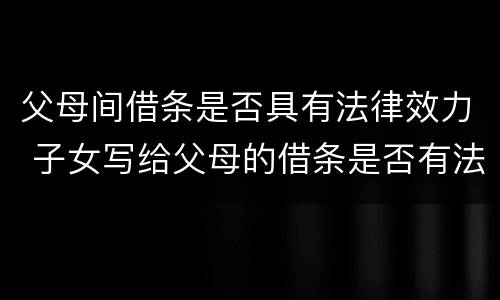 父母间借条是否具有法律效力
子女写给父母的借条是否有法